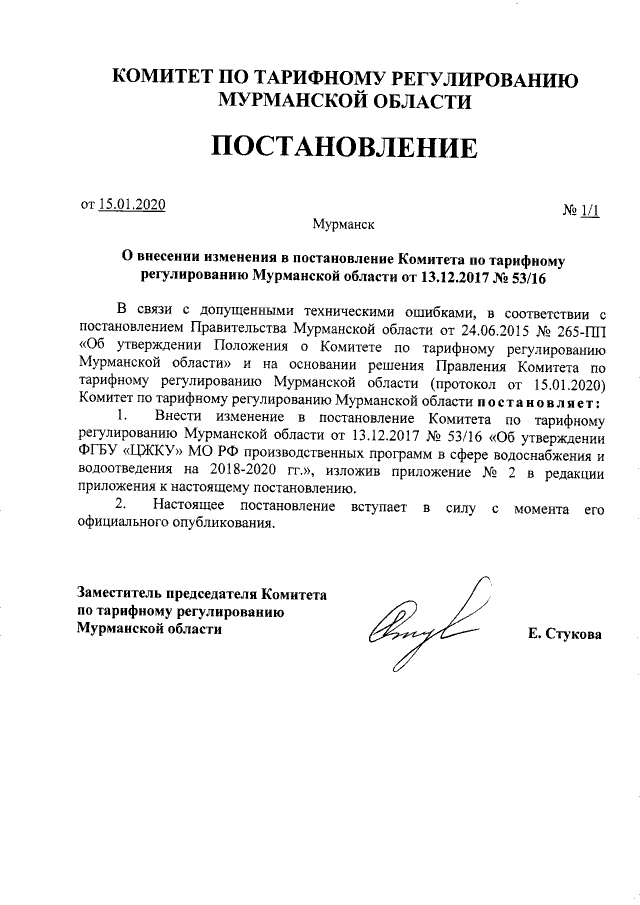 КОМИТЕТ ПО ТАРИФНОМУ РЕГУЛИРОВАНИЮ МУРМАНСКОЙ ОБЛАСТИ

ПОСТАНОВЛЕНИЕ

от 15.01.2020

№ 1/1

Мурманск

О внесении изменения в постановление Комитета по тарифному регулированию Мурманской области от 13.12.2017 № 53/16

В связи с допущенными техническими ошибками, в соответствии с постановлением Правительства Мурманской области от 24.06.2015 № 265-ПП «Об утверждении Положения о Комитете по тарифному регулированию Мурманской области» и на основании решения Правления Комитета по тарифному регулированию Мурманской области (протокол от 15.01.2020) Комитет по тарифному регулированию Мурманской области постановляет:

1. Внести изменение в постановление Комитета по тарифному регулированию Мурманской области от 13.12.2017 № 53/16 «Об утверждении ФГБУ «ЦЖКУ» МО РФ производственных программ в сфере водоснабжения и водоотведения на 2018-2020 гг.», изложив приложение № 2 в редакции приложения к настоящему постановлению.

2. Настоящее постановление вступает в силу с момента его официального опубликования.

Заместитель председателя Комитета по тарифному регулированию Мурманской области

Е. Стукова